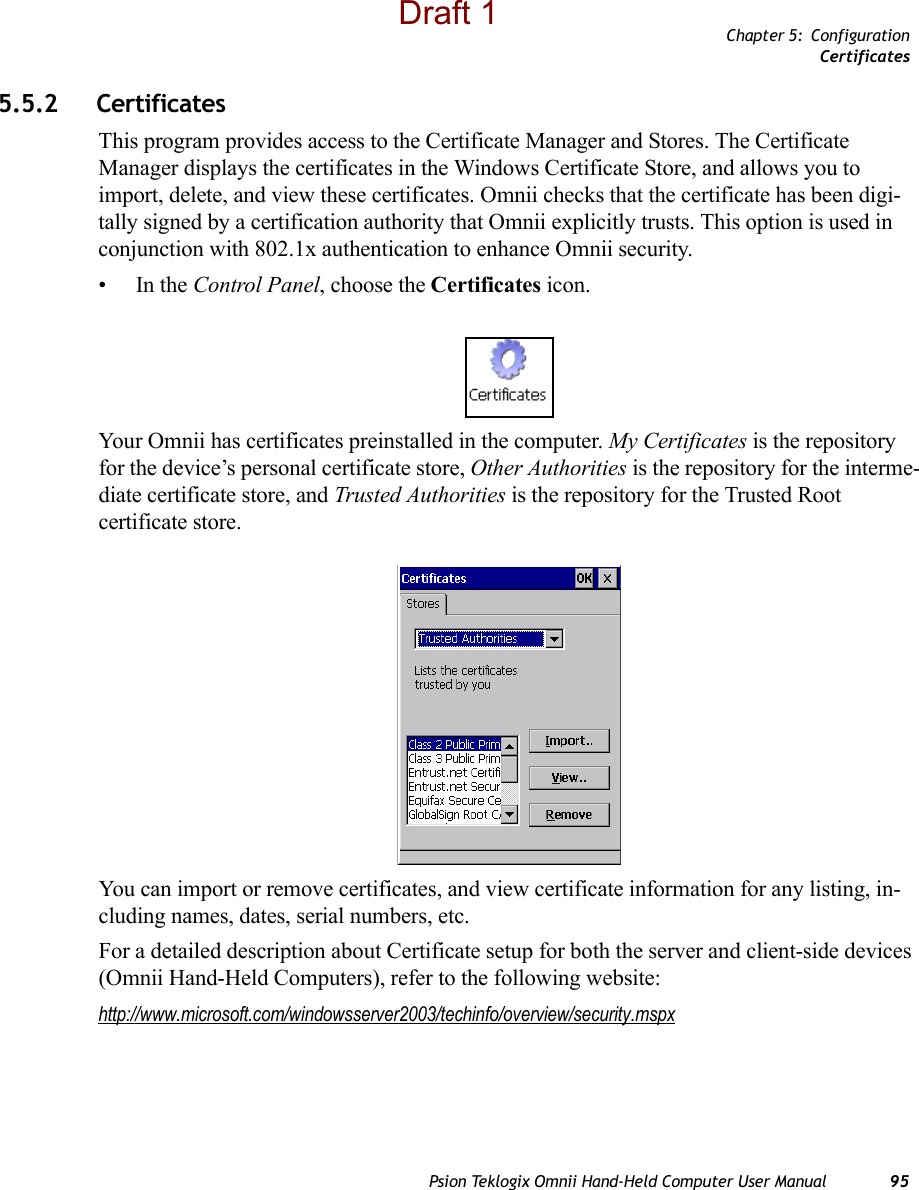 Draft 1

Chapter 5: Configuration
Certificates

5.5.2 Certificates

This program provides access to the Certificate Manager and Stores. The Certificate Manager displays the certificates in the Windows Certificate Store, and allows you to import, delete, and view these certificates. Omnii checks that the certificate has been digitally signed by a certification authority that Omnii explicitly trusts. This option is used in conjunction with 802.1x authentication to enhance Omnii security.

• In the Control Panel, choose the Certificates icon.

Certificates

Your Omnii has certificates preinstalled in the computer. My Certificates is the repository for the device's personal certificate store, Other Authorities is the repository for the intermediate certificate store, and Trusted Authorities is the repository for the Trusted Root certificate store.

Certificates OK ×
Stores
Trusted Authorities
Lists the certificates trusted by you
Class 2 Public Prim
Class 3 Public Prim
Entrust.net Certifi
Entrust.net Secur
Equifax Secure Ce
GlobalSign Root C
Import..
View..
Remove

You can import or remove certificates, and view certificate information for any listing, including names, dates, serial numbers, etc.

For a detailed description about Certificate setup for both the server and client-side devices (Omnii Hand-Held Computers), refer to the following website:

http://www.microsoft.com/windowsserver2003/techinfo/overview/security.mspx

Psion Teklogix Omnii Hand-Held Computer User Manual 95